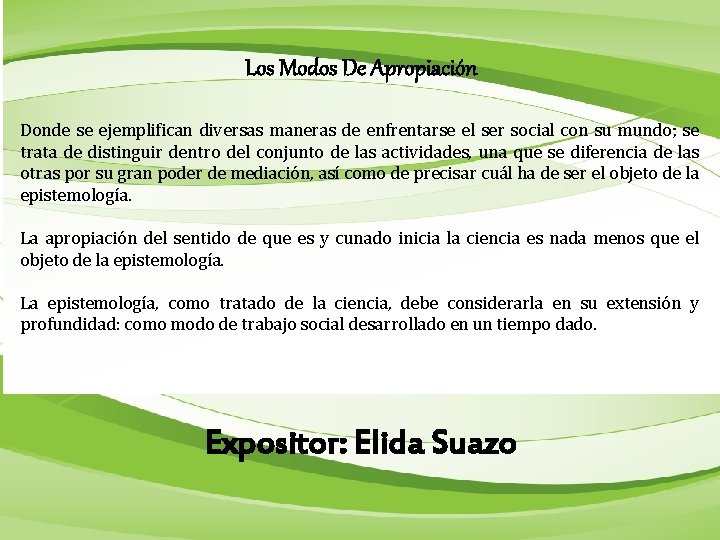 Los Modos De Apropiación

Donde se ejemplifican diversas maneras de enfrentarse el ser social con su mundo; se trata de distinguir dentro del conjunto de las actividades, una que se diferencia de las otras por su gran poder de mediación, así como de precisar cuál ha de ser el objeto de la epistemología.

La apropiación del sentido de que es y cunado inicia la ciencia es nada menos que el objeto de la epistemología.

La epistemología, como tratado de la ciencia, debe considerarla en su extensión y profundidad: como modo de trabajo social desarrollado en un tiempo dado.

Expositor: Elida Suazo